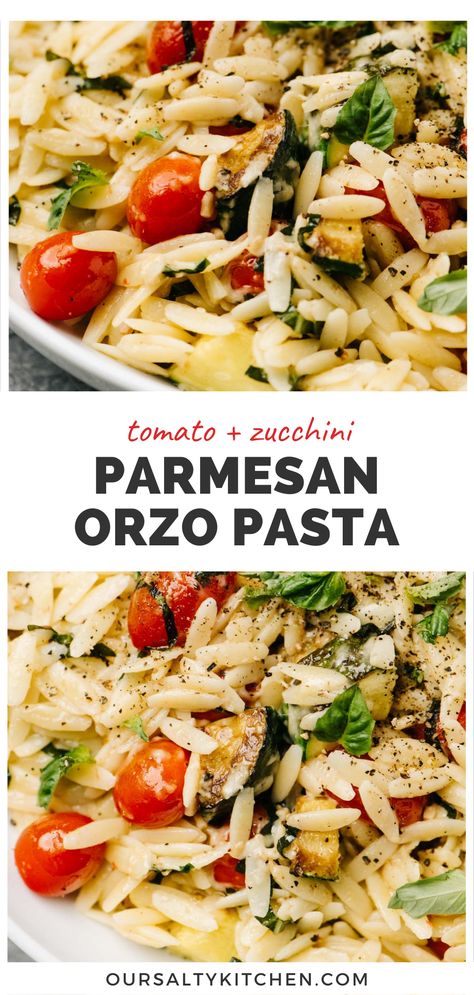 tomato + zucchini
PARMESAN ORZO PASTA

OURSALTYKITCHEN.COM